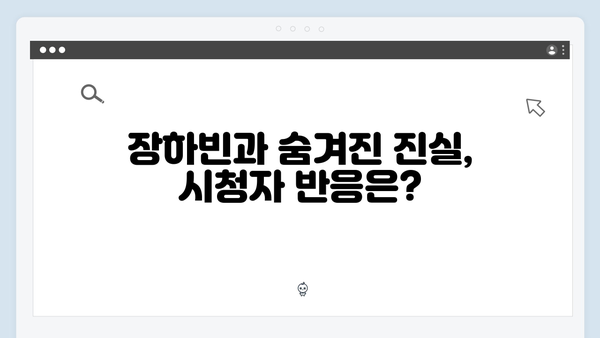 장하빈과 숨겨진 진실,
시청자 반응은?